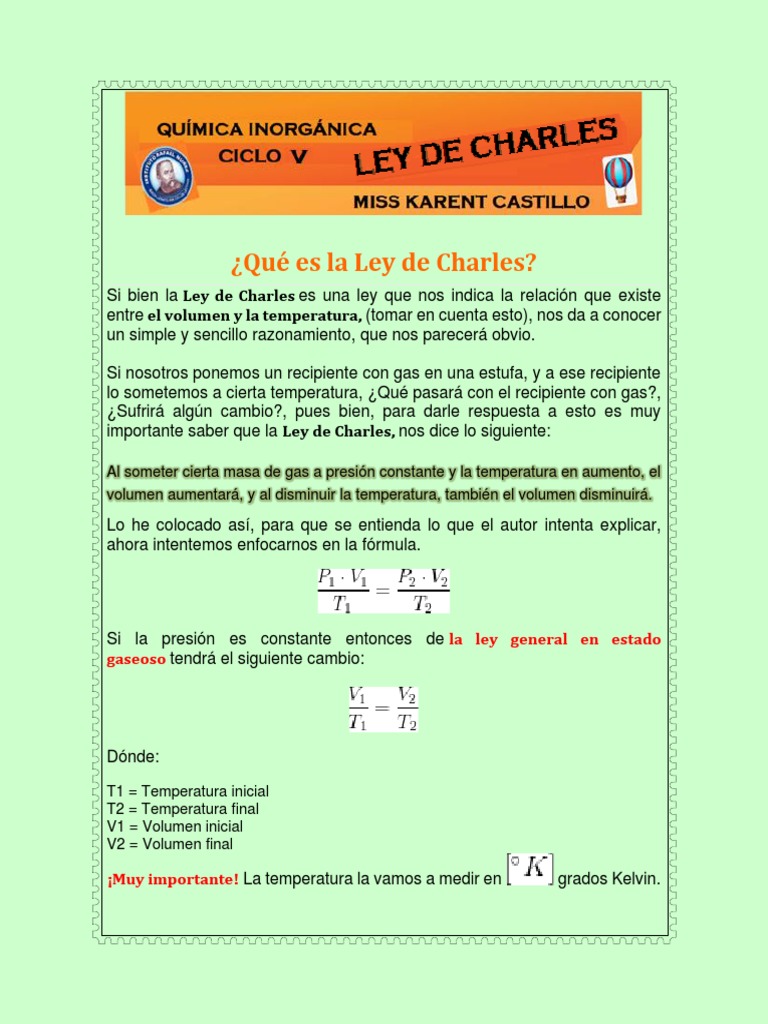 QUÍMICA INORGÁNICA
CICLO V
LEY DE CHARLES
MISS KARENT CASTILLO

¿Qué es la Ley de Charles?

Si bien la Ley de Charles es una ley que nos indica la relación que existe entre el volumen y la temperatura, (tomar en cuenta esto), nos da a conocer un simple y sencillo razonamiento, que nos parecerá obvio.

Si nosotros ponemos un recipiente con gas en una estufa, y a ese recipiente lo sometemos a cierta temperatura, ¿Qué pasará con el recipiente con gas?, ¿Sufrirá algún cambio?, pues bien, para darle respuesta a esto es muy importante saber que la Ley de Charles, nos dice lo siguiente:

Al someter cierta masa de gas a presión constante y la temperatura en aumento, el volumen aumentará, y al disminuir la temperatura, también el volumen disminuirá.

Lo he colocado así, para que se entienda lo que el autor intenta explicar, ahora intentemos enfocarnos en la fórmula.

$\frac{P_1 \cdot V_1}{T_1} = \frac{P_2 \cdot V_2}{T_2}$

Si la presión es constante entonces de la ley general en estado gaseoso tendrá el siguiente cambio:

$\frac{V_1}{T_1} = \frac{V_2}{T_2}$

Dónde:

T1 = Temperatura inicial
T2 = Temperatura final
V1 = Volumen inicial
V2 = Volumen final

¡Muy importante! La temperatura la vamos a medir en $[°K]$ grados Kelvin.